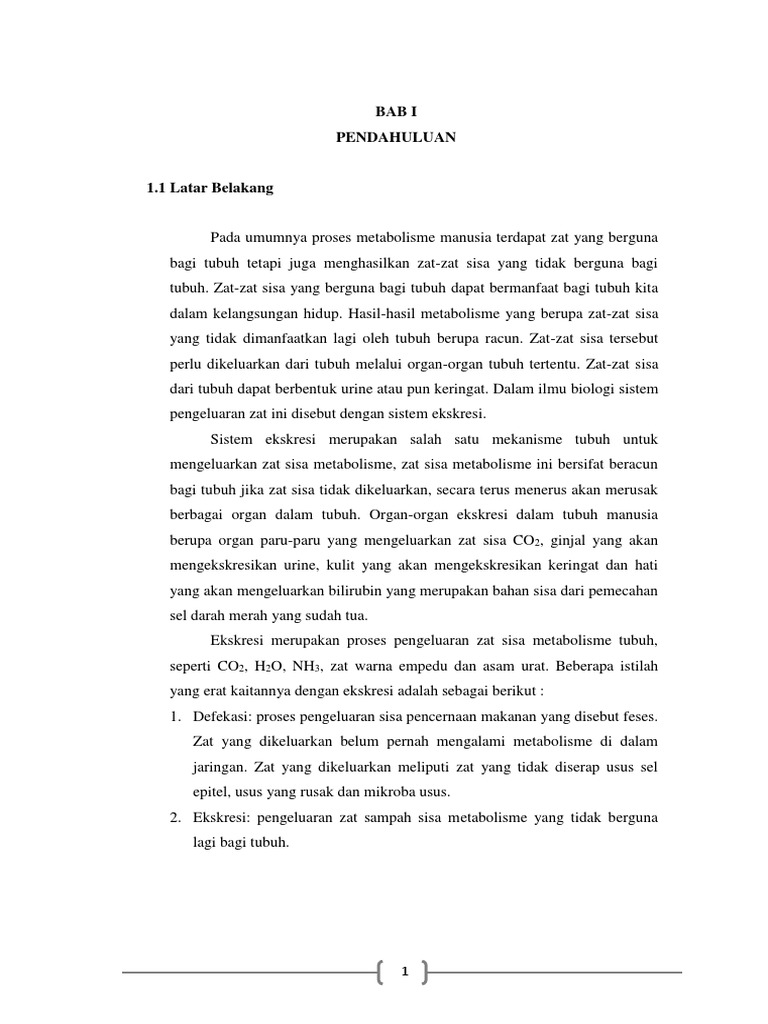 BAB I
PENDAHULUAN

1.1 Latar Belakang

Pada umumnya proses metabolisme manusia terdapat zat yang berguna bagi tubuh tetapi juga menghasilkan zat-zat sisa yang tidak berguna bagi tubuh. Zat-zat sisa yang berguna bagi tubuh dapat bermanfaat bagi tubuh kita dalam kelangsungan hidup. Hasil-hasil metabolisme yang berupa zat-zat sisa yang tidak dimanfaatkan lagi oleh tubuh berupa racun. Zat-zat sisa tersebut perlu dikeluarkan dari tubuh melalui organ-organ tubuh tertentu. Zat-zat sisa dari tubuh dapat berbentuk urine atau pun keringat. Dalam ilmu biologi sistem pengeluaran zat ini disebut dengan sistem ekskresi.

Sistem ekskresi merupakan salah satu mekanisme tubuh untuk mengeluarkan zat sisa metabolisme, zat sisa metabolisme ini bersifat beracun bagi tubuh jika zat sisa tidak dikeluarkan, secara terus menerus akan merusak berbagai organ dalam tubuh. Organ-organ ekskresi dalam tubuh manusia berupa organ paru-paru yang mengeluarkan zat sisa $CO_2$, ginjal yang akan mengekskresikan urine, kulit yang akan mengekskresikan keringat dan hati yang akan mengeluarkan bilirubin yang merupakan bahan sisa dari pemecahan sel darah merah yang sudah tua.

Ekskresi merupakan proses pengeluaran zat sisa metabolisme tubuh, seperti $CO_2$, $H_2O$, $NH_3$, zat warna empedu dan asam urat. Beberapa istilah yang erat kaitannya dengan ekskresi adalah sebagai berikut :
1. Defekasi: proses pengeluaran sisa pencernaan makanan yang disebut feses. Zat yang dikeluarkan belum pernah mengalami metabolisme di dalam jaringan. Zat yang dikeluarkan meliputi zat yang tidak diserap usus sel epitel, usus yang rusak dan mikroba usus.
2. Ekskresi: pengeluaran zat sampah sisa metabolisme yang tidak berguna lagi bagi tubuh.

1